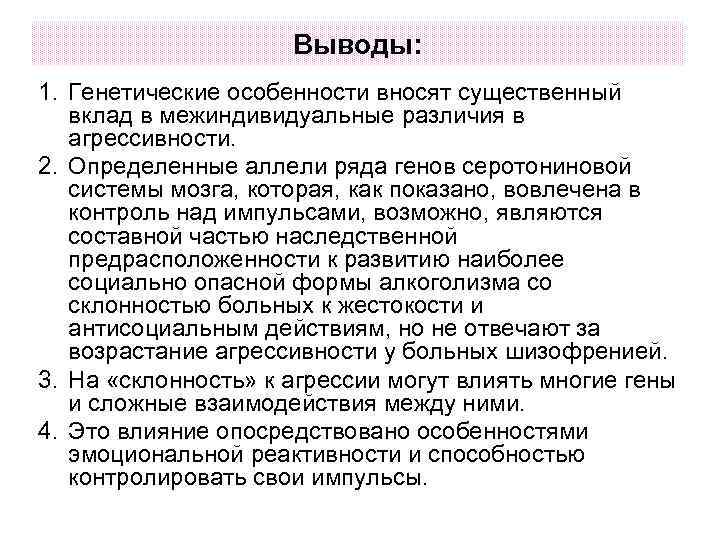 Выводы:

1. Генетические особенности вносят существенный вклад в межиндивидуальные различия в агрессивности.

2. Определенные аллели ряда генов серотониновой системы мозга, которая, как показано, вовлечена в контроль над импульсами, возможно, являются составной частью наследственной предрасположенности к развитию наиболее социально опасной формы алкоголизма со склонностью больных к жестокости и антисоциальным действиям, но не отвечают за возрастание агрессивности у больных шизофренией.

3. На «склонность» к агрессии могут влиять многие гены и сложные взаимодействия между ними.

4. Это влияние опосредствовано особенностями эмоциональной реактивности и способностью контролировать свои импульсы.